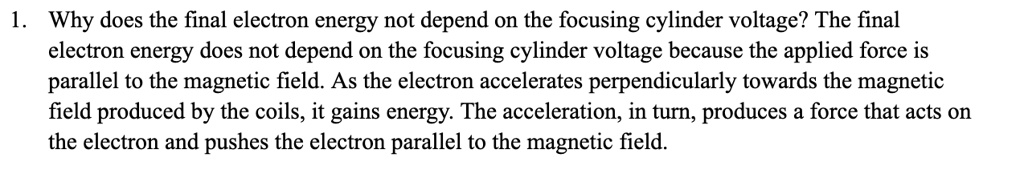 1. Why does the final electron energy not depend on the focusing cylinder voltage? The final electron energy does not depend on the focusing cylinder voltage because the applied force is parallel to the magnetic field. As the electron accelerates perpendicularly towards the magnetic field produced by the coils, it gains energy. The acceleration, in turn, produces a force that acts on the electron and pushes the electron parallel to the magnetic field.